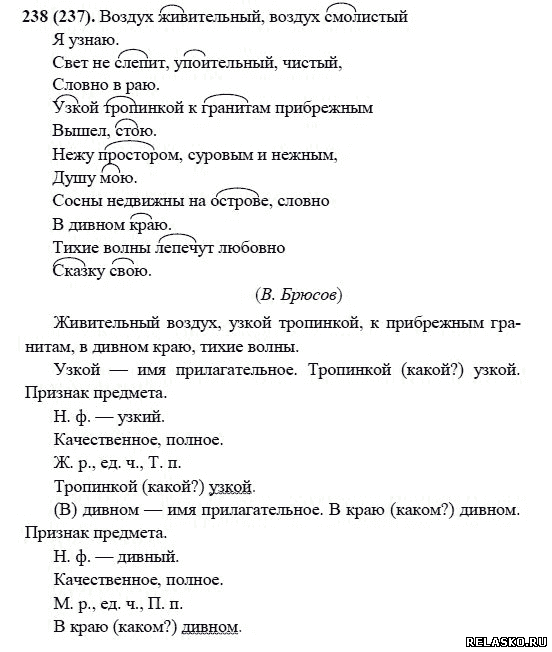 238 (237). Воздух живительный, воздух смолистый
Я узнаю.
Свет не слепит, упоительный, чистый,
Словно в раю.
Узкой тропинкой к гранитам прибрежным
Вышел, стою.
Нежу простором, суровым и нежным,
Душу мою.
Сосны недвижны на острове, словно
В дивном краю.
Тихие волны лепечут любовно
Сказку свою.

(В. Брюсов)

Живительный воздух, узкой тропинкой, к прибрежным гранитам, в дивном краю, тихие волны.

Узкой — имя прилагательное. Тропинкой (какой?) узкой. Признак предмета.

Н. ф. — узкий.

Качественное, полное.

Ж. р., ед. ч., Т. п.

Тропинкой (какой?) узкой.

(В) дивном — имя прилагательное. В краю (каком?) дивном. Признак предмета.

Н. ф. — дивный.

Качественное, полное.

М. р., ед. ч., П. п.

В краю (каком?) дивном.

RELASKO.RU